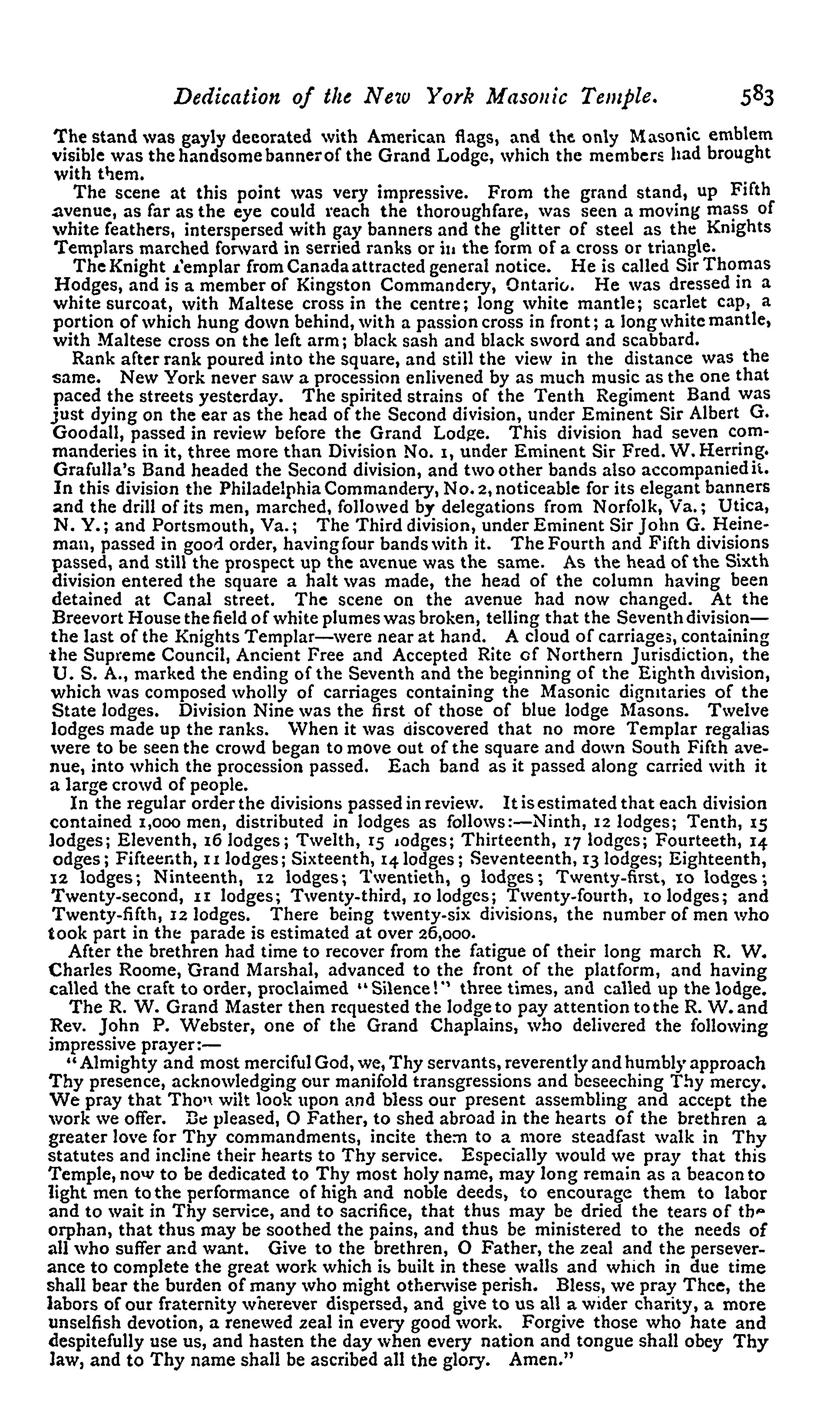 Dedication of the New York Masonic Temple. 583

The stand was gayly decorated with American flags, and the only Masonic emblem visible was the handsome banner of the Grand Lodge, which the members had brought with them.

The scene at this point was very impressive. From the grand stand, up Fifth avenue, as far as the eye could reach the thoroughfare, was seen a moving mass of white feathers, interspersed with gay banners and the glitter of steel as the Knights Templars marched forward in serried ranks or in the form of a cross or triangle.

The Knight Templar from Canada attracted general notice. He is called Sir Thomas Hodges, and is a member of Kingston Commandery, Ontario. He was dressed in a white surcoat, with Maltese cross in the centre; long white mantle; scarlet cap, a portion of which hung down behind, with a passion cross in front; a long white mantle, with Maltese cross on the left arm; black sash and black sword and scabbard.

Rank after rank poured into the square, and still the view in the distance was the same. New York never saw a procession enlivened by as much music as the one that paced the streets yesterday. The spirited strains of the Tenth Regiment Band was just dying on the ear as the head of the Second division, under Eminent Sir Albert G. Goodall, passed in review before the Grand Lodge. This division had seven commanderies in it, three more than Division No. 1, under Eminent Sir Fred. W. Herring. Grafulla's Band headed the Second division, and two other bands also accompanied it. In this division the Philadelphia Commandery, No. 2, noticeable for its elegant banners and the drill of its men, marched, followed by delegations from Norfolk, Va.; Utica, N. Y.; and Portsmouth, Va.; The Third division, under Eminent Sir John G. Heineman, passed in good order, having four bands with it. The Fourth and Fifth divisions passed, and still the prospect up the avenue was the same. As the head of the Sixth division entered the square a halt was made, the head of the column having been detained at Canal street. The scene on the avenue had now changed. At the Breevort House the field of white plumes was broken, telling that the Seventh division—the last of the Knights Templar—were near at hand. A cloud of carriages, containing the Supreme Council, Ancient Free and Accepted Rite of Northern Jurisdiction, the U. S. A., marked the ending of the Seventh and the beginning of the Eighth division, which was composed wholly of carriages containing the Masonic dignitaries of the State lodges. Division Nine was the first of those of blue lodge Masons. Twelve lodges made up the ranks. When it was discovered that no more Templar regalias were to be seen the crowd began to move out of the square and down South Fifth avenue, into which the procession passed. Each band as it passed along carried with it a large crowd of people.

In the regular order the divisions passed in review. It is estimated that each division contained 1,000 men, distributed in lodges as follows:—Ninth, 12 lodges; Tenth, 15 lodges; Eleventh, 16 lodges; Twelth, 15 lodges; Thirteenth, 17 lodges; Fourteeth, 14 odges; Fifteenth, 11 lodges; Sixteenth, 14 lodges; Seventeenth, 13 lodges; Eighteenth, 12 lodges; Ninteenth, 12 lodges; Twentieth, 9 lodges; Twenty-first, 10 lodges; Twenty-second, 11 lodges; Twenty-third, 10 lodges; Twenty-fourth, 10 lodges; and Twenty-fifth, 12 lodges. There being twenty-six divisions, the number of men who took part in the parade is estimated at over 26,000.

After the brethren had time to recover from the fatigue of their long march R. W. Charles Roome, Grand Marshal, advanced to the front of the platform, and having called the craft to order, proclaimed "Silence!" three times, and called up the lodge.

The R. W. Grand Master then requested the lodge to pay attention to the R. W. and Rev. John P. Webster, one of the Grand Chaplains, who delivered the following impressive prayer:—

"Almighty and most merciful God, we, Thy servants, reverently and humbly approach Thy presence, acknowledging our manifold transgressions and beseeching Thy mercy. We pray that Thou wilt look upon and bless our present assembling and accept the work we offer. Be pleased, O Father, to shed abroad in the hearts of the brethren a greater love for Thy commandments, incite them to a more steadfast walk in Thy statutes and incline their hearts to Thy service. Especially would we pray that this Temple, now to be dedicated to Thy most holy name, may long remain as a beacon to light men to the performance of high and noble deeds, to encourage them to labor and to wait in Thy service, and to sacrifice, that thus may be dried the tears of the orphan, that thus may be soothed the pains, and thus be ministered to the needs of all who suffer and want. Give to the brethren, O Father, the zeal and the perseverance to complete the great work which is built in these walls and which in due time shall bear the burden of many who might otherwise perish. Bless, we pray Thee, the labors of our fraternity wherever dispersed, and give to us all a wider charity, a more unselfish devotion, a renewed zeal in every good work. Forgive those who hate and despitefully use us, and hasten the day when every nation and tongue shall obey Thy law, and to Thy name shall be ascribed all the glory. Amen."